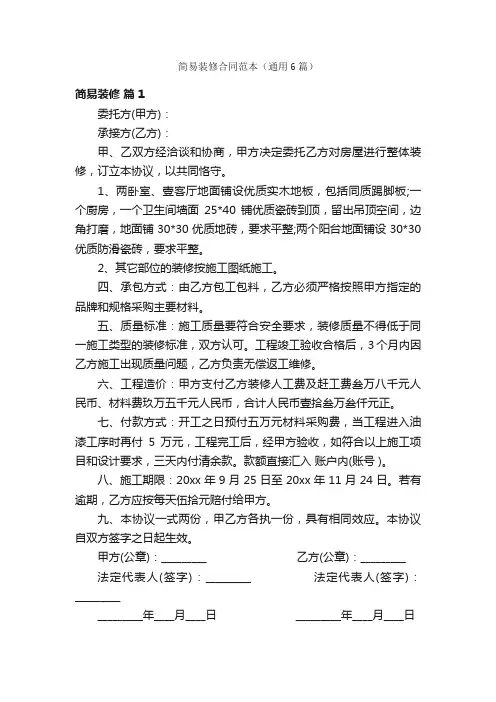 简易装修合同范本（通用6篇）

简易装修 篇1

委托方(甲方)：

承接方(乙方)：

甲、乙双方经洽谈和协商，甲方决定委托乙方对房屋进行整体装修，订立本协议，以共同恪守。

1、两卧室、壹客厅地面铺设优质实木地板，包括同质踢脚板;一个厨房，一个卫生间墙面 25*40 铺优质瓷砖到顶，留出吊顶空间，边角打磨，地面铺 30*30 优质地砖，要求平整;两个阳台地面铺设 30*30 优质防滑瓷砖，要求平整。

2、其它部位的装修按施工图纸施工。

四、承包方式：由乙方包工包料，乙方必须严格按照甲方指定的品牌和规格采购主要材料。

五、质量标准：施工质量要符合安全要求，装修质量不得低于同一施工类型的装修标准，双方认可。工程竣工验收合格后，3个月内因乙方施工出现质量问题，乙方负责无偿返工维修。

六、工程造价：甲方支付乙方装修人工费及赶工费叁万八千元人民币、材料费玖万五千元人民币，合计人民币壹拾叁万叁仟元正。

七、付款方式：开工之日预付五万元材料采购费，当工程进入油漆工序时再付 5 万元，工程完工后，经甲方验收，如符合以上施工项目和设计要求，三天内付清余款。款额直接汇入 账户内(账号 )。

八、施工期限：20xx 年 9 月 25 日至 20xx 年 11 月 24 日。若有逾期，乙方应按每天伍拾元赔付给甲方。

九、本协议一式两份，甲乙方各执一份，具有相同效应。本协议自双方签字之日起生效。

甲方(公章)：________ 乙方(公章)：________

法定代表人(签字)：________ 法定代表人(签字)：________

________年___月___日 ________年___月___日